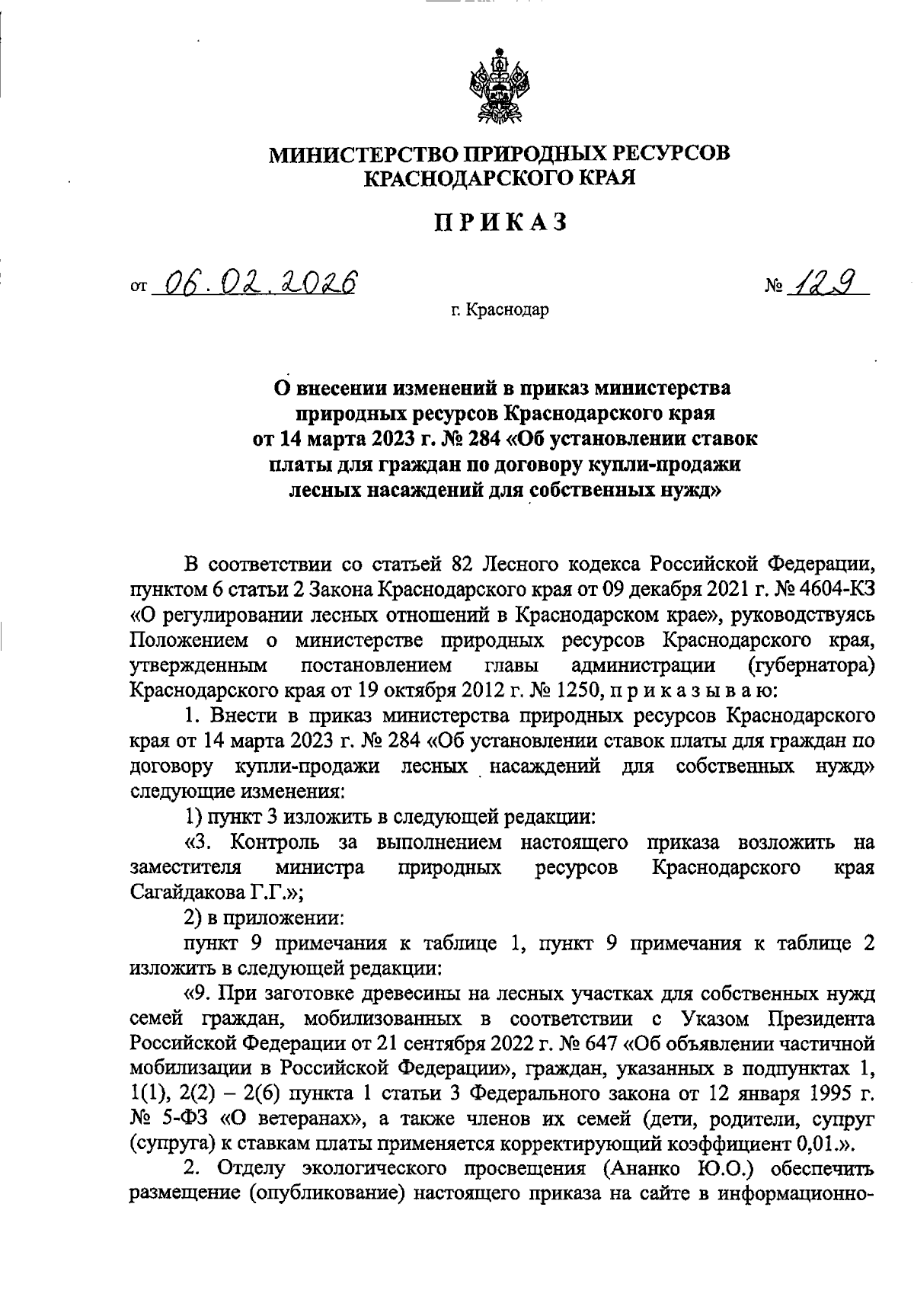 МИНИСТЕРСТВО ПРИРОДНЫХ РЕСУРСОВ
КРАСНОДАРСКОГО КРАЯ

ПРИКАЗ

от 06.02.2026 № 129

г. Краснодар

О внесении изменений в приказ министерства природных ресурсов Краснодарского края от 14 марта 2023 г. № 284 «Об установлении ставок платы для граждан по договору купли-продажи лесных насаждений для собственных нужд»

В соответствии со статьей 82 Лесного кодекса Российской Федерации, пунктом 6 статьи 2 Закона Краснодарского края от 09 декабря 2021 г. № 4604-КЗ «О регулировании лесных отношений в Краснодарском крае», руководствуясь Положением о министерстве природных ресурсов Краснодарского края, утвержденным постановлением главы администрации (губернатора) Краснодарского края от 19 октября 2012 г. № 1250, п р и к а з ы в а ю:

1. Внести в приказ министерства природных ресурсов Краснодарского края от 14 марта 2023 г. № 284 «Об установлении ставок платы для граждан по договору купли-продажи лесных насаждений для собственных нужд» следующие изменения:

1) пункт 3 изложить в следующей редакции:

«3. Контроль за выполнением настоящего приказа возложить на заместителя министра природных ресурсов Краснодарского края Сагайдакова Г.Г.»;

2) в приложении:

пункт 9 примечания к таблице 1, пункт 9 примечания к таблице 2 изложить в следующей редакции:

«9. При заготовке древесины на лесных участках для собственных нужд семей граждан, мобилизованных в соответствии с Указом Президента Российской Федерации от 21 сентября 2022 г. № 647 «Об объявлении частичной мобилизации в Российской Федерации», граждан, указанных в подпунктах 1, 1(1), 2(2) – 2(6) пункта 1 статьи 3 Федерального закона от 12 января 1995 г. № 5-ФЗ «О ветеранах», а также членов их семей (дети, родители, супруг (супруга) к ставкам платы применяется корректирующий коэффициент 0,01.».

2. Отделу экологического просвещения (Ананко Ю.О.) обеспечить размещение (опубликование) настоящего приказа на сайте в информационно-